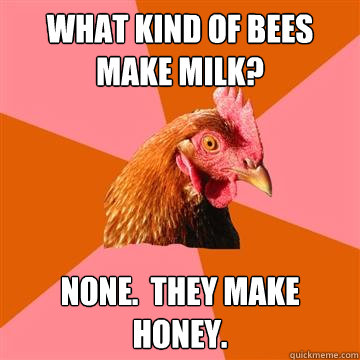 WHAT KIND OF BEES MAKE MILK?

NONE.  THEY MAKE HONEY.

quickmeme.com